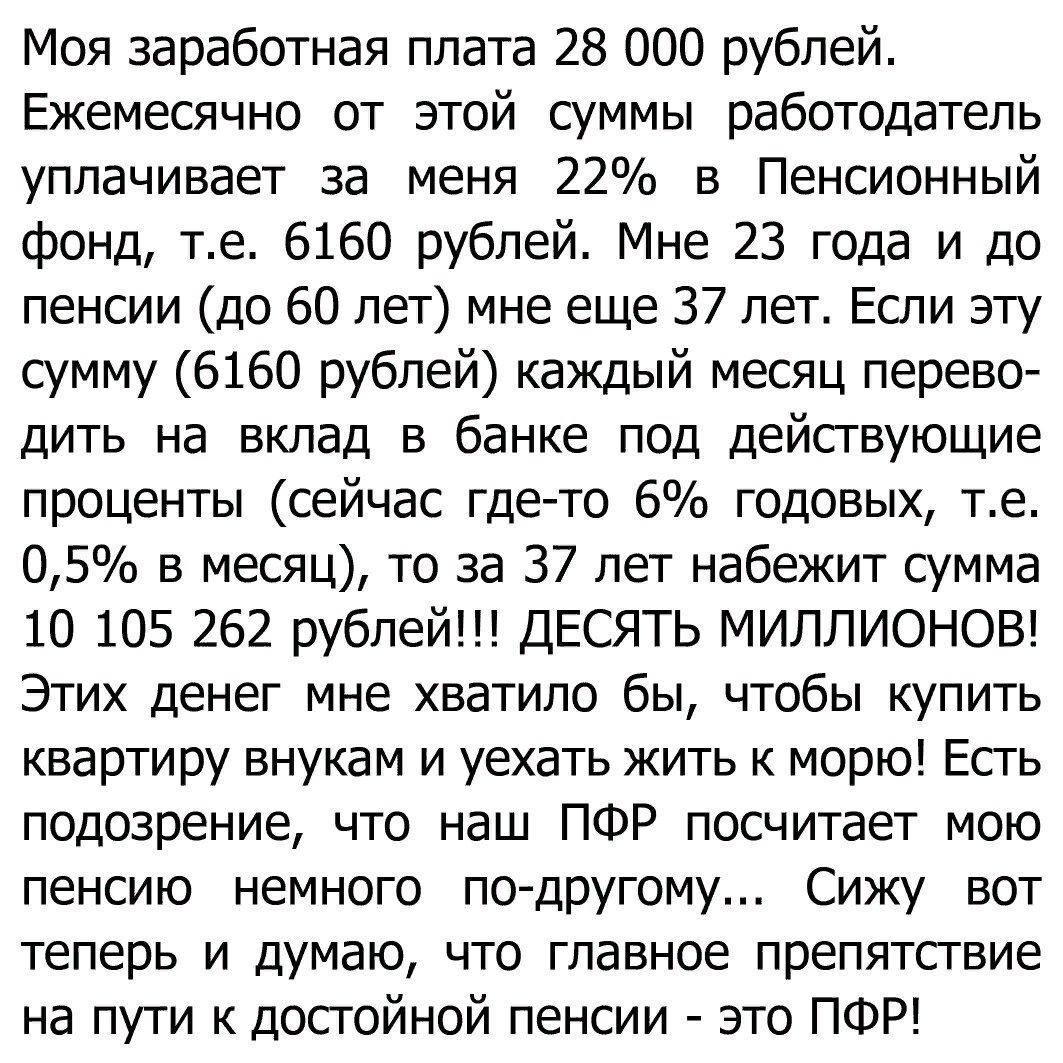 Моя заработная плата 28 000 рублей. Ежемесячно от этой суммы работодатель уплачивает за меня 22% в Пенсионный фонд, т.е. 6160 рублей. Мне 23 года и до пенсии (до 60 лет) мне еще 37 лет. Если эту сумму (6160 рублей) каждый месяц переводить на вклад в банке под действующие проценты (сейчас где-то 6% годовых, т.е. 0,5% в месяц), то за 37 лет набежит сумма 10 105 262 рублей!!! ДЕСЯТЬ МИЛЛИОНОВ! Этих денег мне хватило бы, чтобы купить квартиру внукам и уехать жить к морю! Есть подозрение, что наш ПФР посчитает мою пенсию немного по-другому... Сижу вот теперь и думаю, что главное препятствие на пути к достойной пенсии - это ПФР!